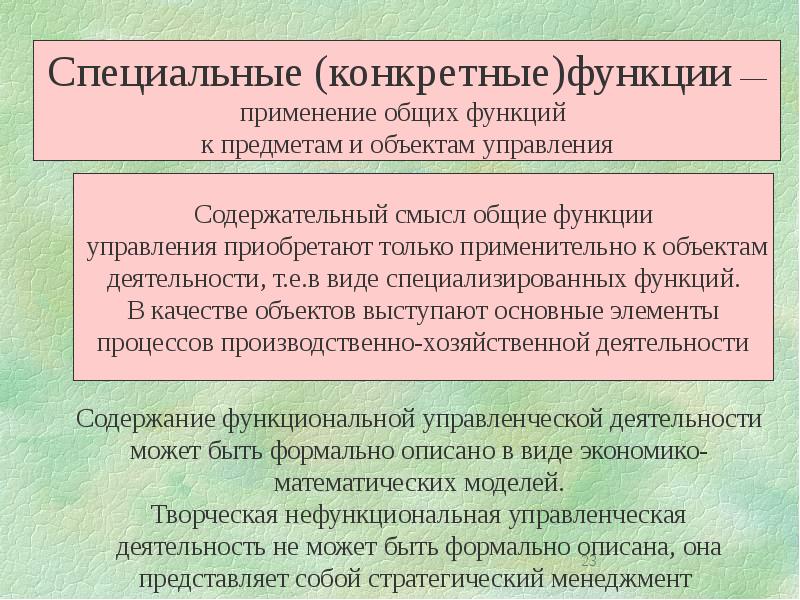 Специальные (конкретные)функции — применение общих функций к предметам и объектам управления

Содержательный смысл общие функции управления приобретают только применительно к объектам деятельности, т.е.в виде специализированных функций. В качестве объектов выступают основные элементы процессов производственно-хозяйственной деятельности

Содержание функциональной управленческой деятельности может быть формально описано в виде экономико-математических моделей. Творческая нефункциональная управленческая деятельность не может быть формально описана, она представляет собой стратегический менеджмент

23